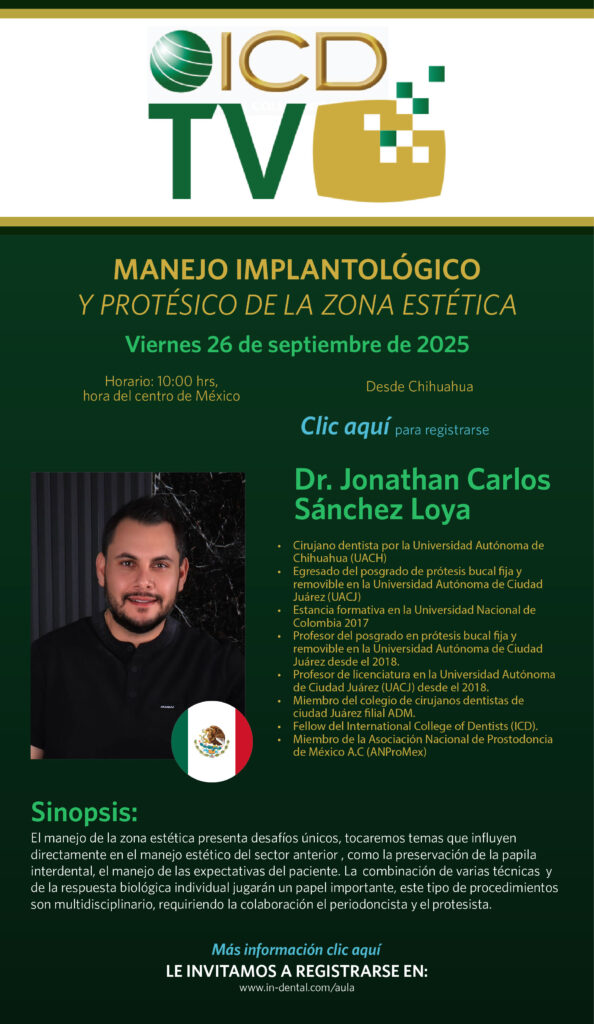 ICD TV

MANEJO IMPLANTOLÓGICO
Y PROTÉSICO DE LA ZONA ESTÉTICA

Viernes 26 de septiembre de 2025

Horario: 10:00 hrs, hora del centro de México

Desde Chihuahua

Clic aquí para registrarse

Dr. Jonathan Carlos Sánchez Loya

• Cirujano dentista por la Universidad Autónoma de Chihuahua (UACH)
• Egresado del posgrado de prótesis bucal fija y removible en la Universidad Autónoma de Ciudad Juárez (UACJ)
• Estancia formativa en la Universidad Nacional de Colombia 2017
• Profesor del posgrado en prótesis bucal fija y removible en la Universidad Autónoma de Ciudad Juárez desde el 2018.
• Profesor de licenciatura en la Universidad Autónoma de Ciudad Juárez (UACJ) desde el 2018.
• Miembro del colegio de cirujanos dentistas de ciudad Juárez filial ADM.
• Fellow del International College of Dentists (ICD).
• Miembro de la Asociación Nacional de Prostodoncia de México A.C (ANProMex)

Sinopsis:
El manejo de la zona estética presenta desafíos únicos, tocaremos temas que influyen directamente en el manejo estético del sector anterior , como la preservación de la papila interdental, el manejo de las expectativas del paciente. La combinación de varias técnicas y de la respuesta biológica individual jugarán un papel importante, este tipo de procedimientos son multidisciplinario, requiriendo la colaboración el periodoncista y el protesista.

Más información clic aquí
LE INVITAMOS A REGISTRARSE EN:
www.in-dental.com/aula